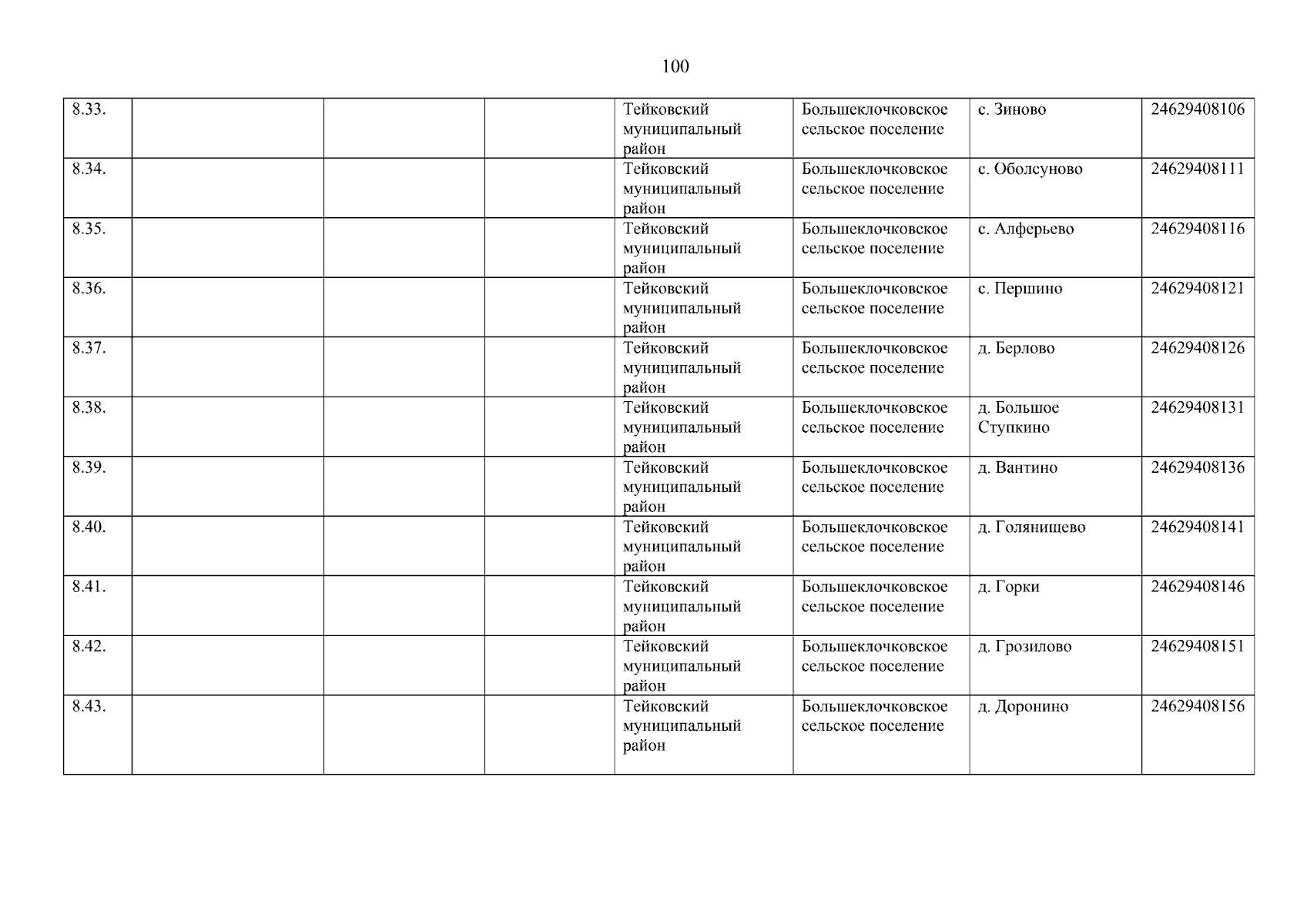 100

| 8.33. | | | | Тейковский муниципальный район | Большеклочковское сельское поселение | с. Зиново | 24629408106 |
|---|---|---|---|---|---|---|---|
| 8.34. | | | | Тейковский муниципальный район | Большеклочковское сельское поселение | с. Оболсуново | 24629408111 |
| 8.35. | | | | Тейковский муниципальный район | Большеклочковское сельское поселение | с. Алферьево | 24629408116 |
| 8.36. | | | | Тейковский муниципальный район | Большеклочковское сельское поселение | с. Першино | 24629408121 |
| 8.37. | | | | Тейковский муниципальный район | Большеклочковское сельское поселение | д. Берлово | 24629408126 |
| 8.38. | | | | Тейковский муниципальный район | Большеклочковское сельское поселение | д. Большое Ступкино | 24629408131 |
| 8.39. | | | | Тейковский муниципальный район | Большеклочковское сельское поселение | д. Вантино | 24629408136 |
| 8.40. | | | | Тейковский муниципальный район | Большеклочковское сельское поселение | д. Голянищево | 24629408141 |
| 8.41. | | | | Тейковский муниципальный район | Большеклочковское сельское поселение | д. Горки | 24629408146 |
| 8.42. | | | | Тейковский муниципальный район | Большеклочковское сельское поселение | д. Грозилово | 24629408151 |
| 8.43. | | | | Тейковский муниципальный район | Большеклочковское сельское поселение | д. Доронино | 24629408156 |